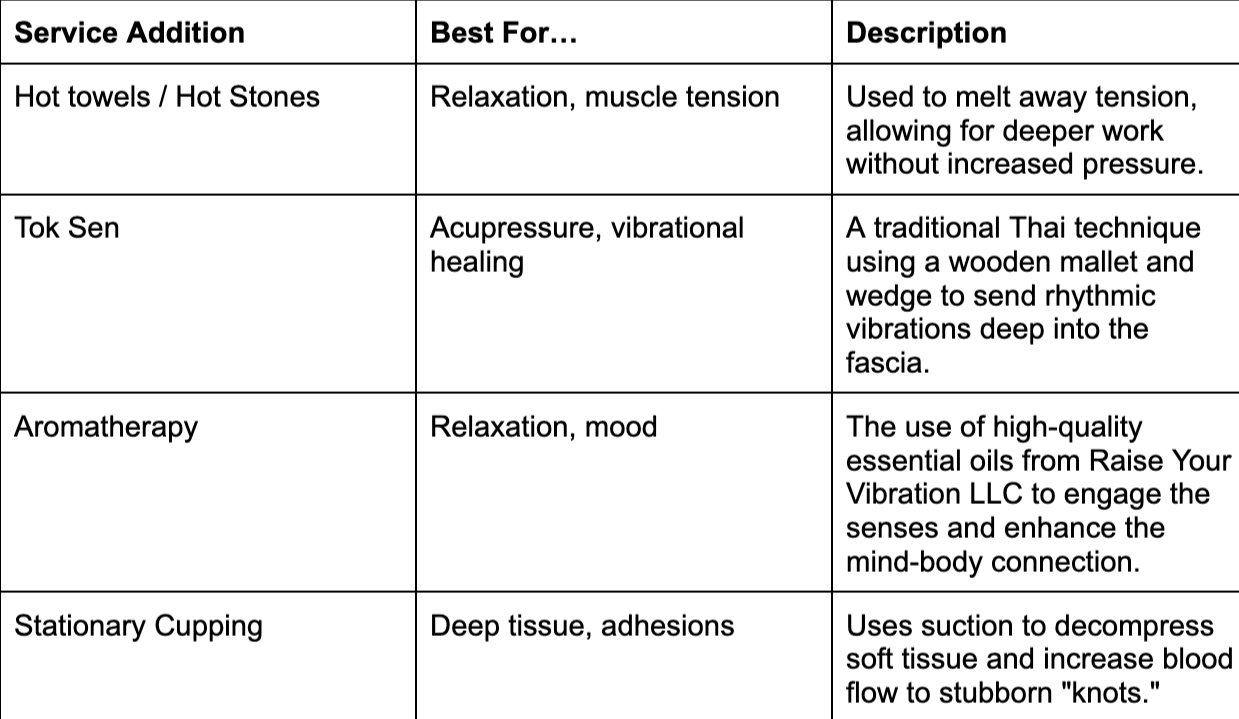 | Service Addition | Best For… | Description |
|---|---|---|
| Hot towels / Hot Stones | Relaxation, muscle tension | Used to melt away tension, allowing for deeper work without increased pressure. |
| Tok Sen | Acupressure, vibrational healing | A traditional Thai technique using a wooden mallet and wedge to send rhythmic vibrations deep into the fascia. |
| Aromatherapy | Relaxation, mood | The use of high-quality essential oils from Raise Your Vibration LLC to engage the senses and enhance the mind-body connection. |
| Stationary Cupping | Deep tissue, adhesions | Uses suction to decompress soft tissue and increase blood flow to stubborn "knots." |